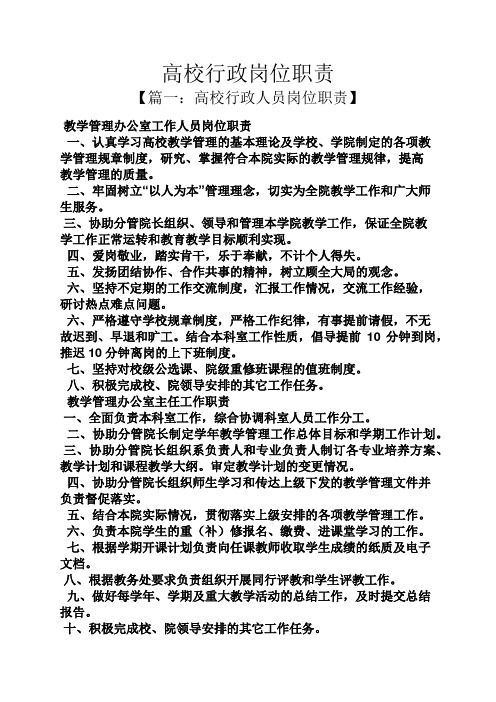 高校行政岗位职责

【篇一：高校行政人员岗位职责】

教学管理办公室工作人员岗位职责

一、认真学习高校教学管理的基本理论及学校、学院制定的各项教学管理规章制度，研究、掌握符合本院实际的教学管理规律，提高教学管理的质量。

二、牢固树立“以人为本”管理理念，切实为全院教学工作和广大师生服务。

三、协助分管院长组织、领导和管理本学院教学工作，保证全院教学工作正常运转和教育教学目标顺利实现。

四、爱岗敬业，踏实肯干，乐于奉献，不计个人得失。

五、发扬团结协作、合作共事的精神，树立顾全大局的观念。

六、坚持不定期的工作交流制度，汇报工作情况，交流工作经验，研讨热点难点问题。

六、严格遵守学校规章制度，严格工作纪律，有事提前请假，不无故迟到、早退和旷工。结合本科室工作性质，倡导提前 10 分钟到岗，推迟 10 分钟离岗的上下班制度。

七、坚持对校级公选课、院级重修班课程的值班制度。

八、积极完成校、院领导安排的其它工作任务。

教学管理办公室主任工作职责

一、全面负责本科室工作，综合协调科室人员工作分工。

二、协助分管院长制定学年教学管理工作总体目标和学期工作计划。

三、协助分管院长组织系负责人和专业负责人制订各专业培养方案、教学计划和课程教学大纲。审定教学计划的变更情况。

四、协助分管院长组织师生学习和传达上级下发的教学管理文件并负责督促落实。

五、结合本院实际情况，贯彻落实上级安排的各项教学管理工作。

六、负责本院学生的重（补）修报名、缴费、进课堂学习的工作。

七、根据学期开课计划负责向任课教师收取学生成绩的纸质及电子文档。

八、根据教务处要求负责组织开展同行评教和学生评教工作。

九、做好每学年、学期及重大教学活动的总结工作，及时提交总结报告。

十、积极完成校、院领导安排的其它工作任务。